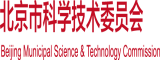 北京市科学技术委员会

Beijing Municipal Science & Technology Commission